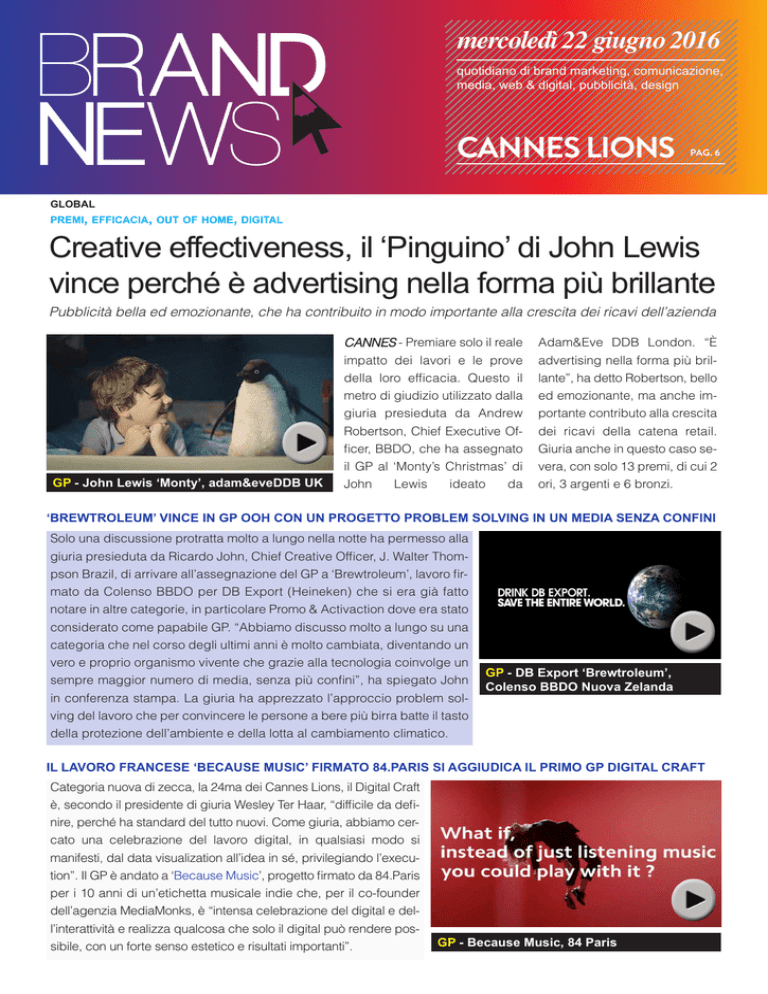 BRAND NEWS

mercoledì 22 giugno 2016

quotidiano di brand marketing, comunicazione, media, web & digital, pubblicità, design

CANNES LIONS PAG. 6

GLOBAL

PREMI, EFFICACIA, OUT OF HOME, DIGITAL

Creative effectiveness, il ‘Pinguino’ di John Lewis vince perché è advertising nella forma più brillante

Pubblicità bella ed emozionante, che ha contribuito in modo importante alla crescita dei ricavi dell’azienda

GP - John Lewis ‘Monty’, adam&eveDDB UK

CANNES - Premiare solo il reale impatto dei lavori e le prove della loro efficacia. Questo il metro di giudizio utilizzato dalla giuria presieduta da Andrew Robertson, Chief Executive Officer, BBDO, che ha assegnato il GP al ‘Monty’s Christmas’ di John Lewis ideato da Adam&Eve DDB London. “È advertising nella forma più brillante”, ha detto Robertson, bello ed emozionante, ma anche importante contributo alla crescita dei ricavi della catena retail. Giuria anche in questo caso severa, con solo 13 premi, di cui 2 ori, 3 argenti e 6 bronzi.

‘BREWTROLEUM’ VINCE IN GP OOH CON UN PROGETTO PROBLEM SOLVING IN UN MEDIA SENZA CONFINI

Solo una discussione protratta molto a lungo nella notte ha permesso alla giuria presieduta da Ricardo John, Chief Creative Officer, J. Walter Thompson Brazil, di arrivare all’assegnazione del GP a ‘Brewtroleum’, lavoro firmato da Colenso BBDO per DB Export (Heineken) che si era già fatto notare in altre categorie, in particolare Promo & Activaction dove era stato considerato come papabile GP. “Abbiamo discusso molto a lungo su una categoria che nel corso degli ultimi anni è molto cambiata, diventando un vero e proprio organismo vivente che grazie alla tecnologia coinvolge un sempre maggior numero di media, senza più confini”, ha spiegato John in conferenza stampa. La giuria ha apprezzato l’approccio problem solving del lavoro che per convincere le persone a bere più birra batte il tasto della protezione dell’ambiente e della lotta al cambiamento climatico.

DRINK DB EXPORT. SAVE THE ENTIRE WORLD.

GP - DB Export ‘Brewtroleum’, Colenso BBDO Nuova Zelanda

IL LAVORO FRANCESE ‘BECAUSE MUSIC’ FIRMATO 84.PARIS SI AGGIUDICA IL PRIMO GP DIGITAL CRAFT

Categoria nuova di zecca, la 24ma dei Cannes Lions, il Digital Craft è, secondo il presidente di giuria Wesley Ter Haar, “difficile da definire, perché ha standard del tutto nuovi. Come giuria, abbiamo cercato una celebrazione del lavoro digital, in qualsiasi modo si manifesti, dal data visualization all’idea in sé, privilegiando l’execution”. Il GP è andato a ‘Because Music’, progetto firmato da 84.Paris per i 10 anni di un’etichetta musicale indie che, per il co-founder dell’agenzia MediaMonks, è “intensa celebrazione del digital e dell’interattività e realizza qualcosa che solo il digital può rendere possibile, con un forte senso estetico e risultati importanti”.

What if, instead of just listening music you could play with it ?

GP - Because Music, 84 Paris